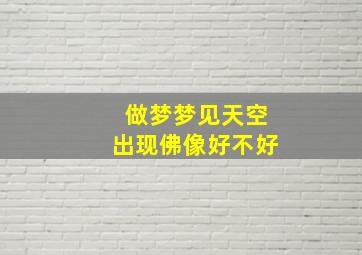 做梦梦见天空
出现佛像好不好